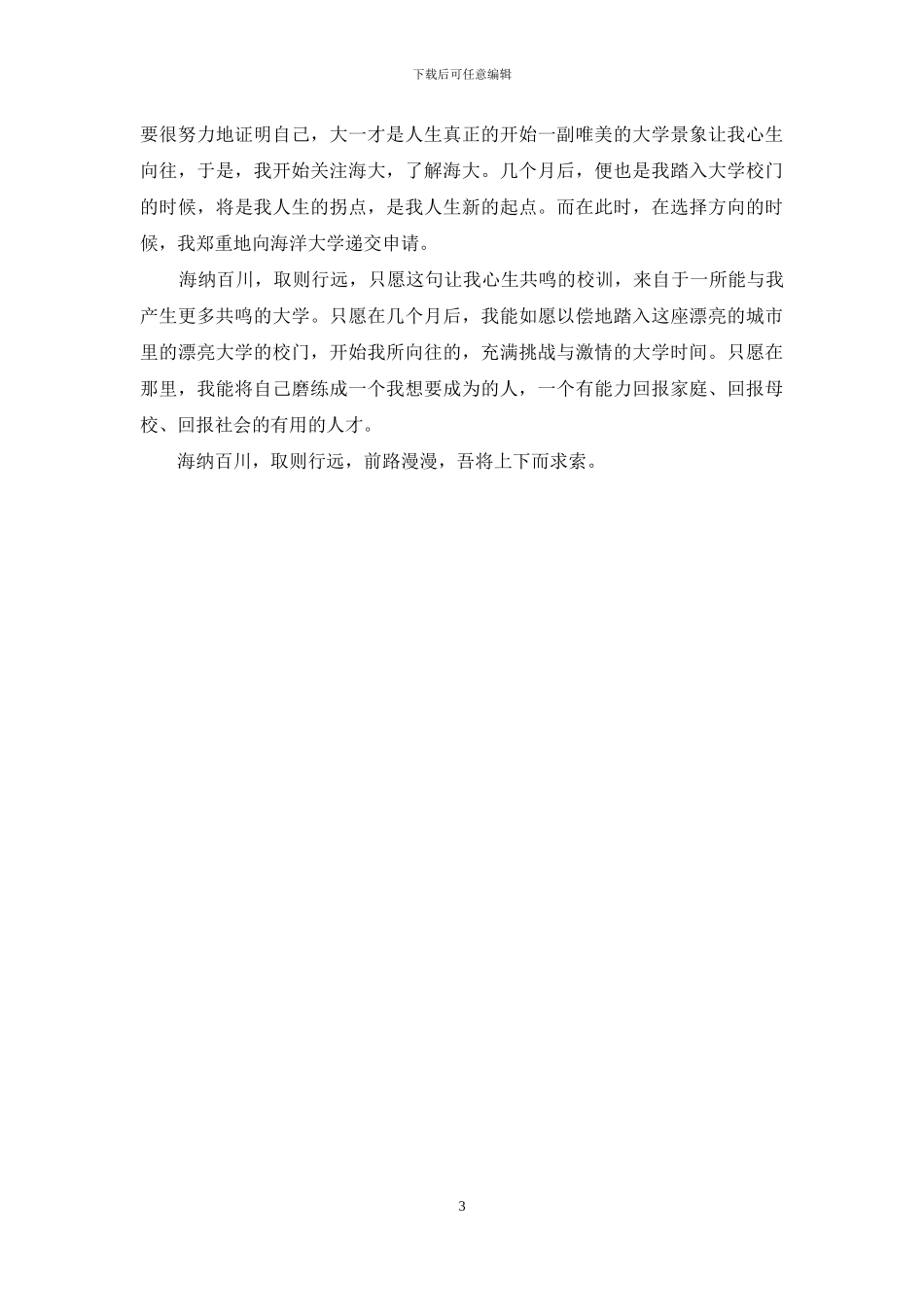 下载后可任意编辑

要很努力地证明自己，大一才是人生真正的开始一副唯美的大学景象让我心生向往，于是，我开始关注海大，了解海大。几个月后，便也是我踏入大学校门的时候，将是我人生的拐点，是我人生新的起点。而在此时，在选择方向的时候，我郑重地向海洋大学递交申请。

海纳百川，取则行远，只愿这句让我心生共鸣的校训，来自于一所能与我产生更多共鸣的大学。只愿在几个月后，我能如愿以偿地踏入这座漂亮的城市里的漂亮大学的校门，开始我所向往的，充满挑战与激情的大学时间。只愿在那里，我能将自己磨练成一个我想要成为的人，一个有能力回报家庭、回报母校、回报社会的有用的人才。

海纳百川，取则行远，前路漫漫，吾将上下而求索。

3